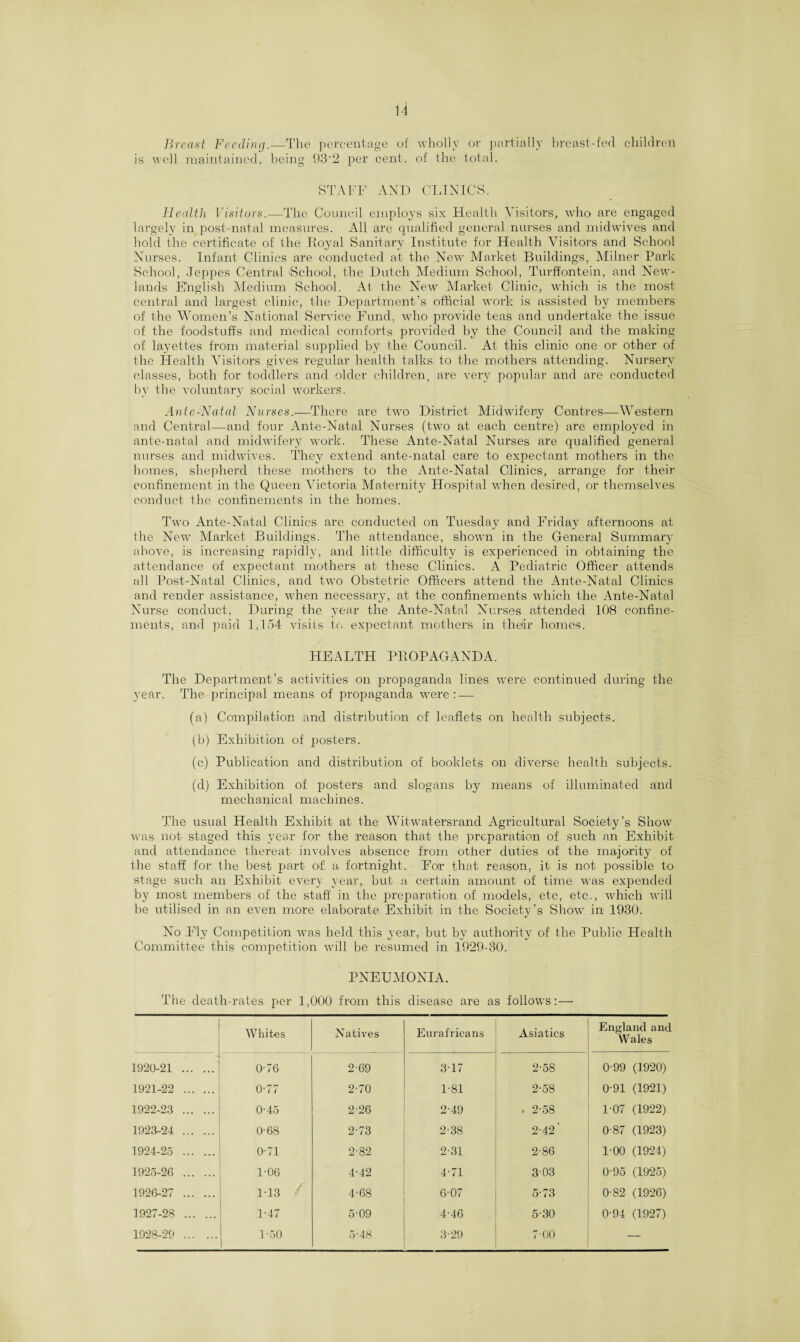 14

Breast Feeding.—The percentage of wholly or partially breast-fed children is well maintained, being 93·2 per cent. of the total.

STAFF AND CLINICS.

Health Visitors.—The Council employs six Health Visitors, who are engaged largely in post-natal measures. All are qualified general nurses and midwives and hold the certificate of the Royal Sanitary Institute for Health Visitors and School Nurses. Infant Clinics are conducted at the New Market Buildings, Milner Park School, Jeppes Central School, the Dutch Medium School, Turffontein, and Newlands English Medium School. At the New Market Clinic, which is the most central and largest clinic, the Department's official work is assisted by members of the Women's National Service Fund, who provide teas and undertake the issue of the foodstuffs and medical comforts provided by the Council and the making of layettes from material supplied by the Council. At this clinic one or other of the Health Visitors gives regular health talks to the mothers attending. Nursery classes, both for toddlers and older children, are very popular and are conducted by the voluntary social workers.

Ante-Natal Nurses.—There are two District Midwifery Centres—Western and Central—and four Ante-Natal Nurses (two at each centre) are employed in ante-natal and midwifery work. These Ante-Natal Nurses are qualified general nurses and midwives. They extend ante-natal care to expectant mothers in the homes, shepherd these mothers to the Ante-Natal Clinics, arrange for their confinement in the Queen Victoria Maternity Hospital when desired, or themselves conduct the confinements in the homes.

Two Ante-Natal Clinics are conducted on Tuesday and Friday afternoons at the New Market Buildings. The attendance, shown in the General Summary above, is increasing rapidly, and little difficulty is experienced in obtaining the attendance of expectant mothers at these Clinics. A Pediatric Officer attends all Post-Natal Clinics, and two Obstetric Officers attend the Ante-Natal Clinics and render assistance, when necessary, at the confinements which the Ante-Natal Nurse conduct. During the year the Ante-Natal Nurses attended 108 confinements, and paid 1,154 visits to expectant mothers in their homes.

HEALTH PROPAGANDA.

The Department's activities on propaganda lines were continued during the year. The principal means of propaganda were:—

(a) Compilation and distribution of leaflets on health subjects.

(b) Exhibition of posters.

(c) Publication and distribution of booklets on diverse health subjects.

(d) Exhibition of posters and slogans by means of illuminated and mechanical machines.

The usual Health Exhibit at the Witwatersrand Agricultural Society's Show was not staged this year for the reason that the preparation of such an Exhibit and attendance thereat involves absence from other duties of the majority of the staff for the best part of a fortnight. For that reason, it is not possible to stage such an Exhibit every year, but a certain amount of time was expended by most members of the staff in the preparation of models, etc, etc., which will be utilised in an even more elaborate Exhibit in the Society's Show in 1930.

No Fly Competition was held this year, but by authority of the Public Health Committee this competition will be resumed in 1929-30.

PNEUMONIA.

The death-rates per 1,000 from this disease are as follows:—

| | Whites | Natives | Eurafricans | Asiatics | England and Wales |
|---|---|---|---|---|---|
| 1920-21 ... ... | 0·76 | 2·69 | 3·17 | 2·58 | 0·99 (1920) |
| 1921-22 ... ... | 0·77 | 2·70 | 1·81 | 2·58 | 0·91 (1921) |
| 1922-23 ... ... | 0·45 | 2·26 | 2·49 | 2·58 | 1·07 (1922) |
| 1923-24 ... ... | 0·68 | 2·73 | 2·38 | 2·42 | 0·87 (1923) |
| 1924-25 ... ... | 0·71 | 2·82 | 2·31 | 2·86 | 1·00 (1924) |
| 1925-26 ... ... | 1·06 | 4·42 | 4·71 | 3·03 | 0·95 (1925) |
| 1926-27 ... ... | 1·13 | 4·68 | 6·07 | 5·73 | 0·82 (1926) |
| 1927-28 ... ... | 1·47 | 5·09 | 4·46 | 5·30 | 0·94 (1927) |
| 1928-29 ... ... | 1·50 | 5·48 | 3·29 | 7·00 | — |